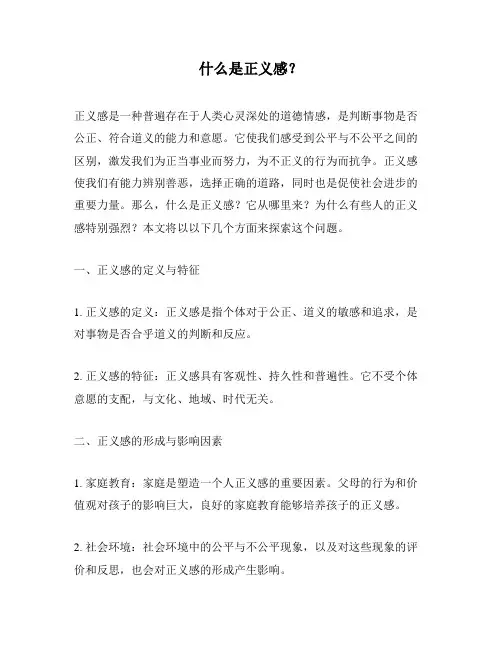 什么是正义感?

正义感是一种普遍存在于人类心灵深处的道德情感，是判断事物是否公正、符合道义的能力和意愿。它使我们感受到公平与不公平之间的区别，激发我们为正当事业而努力，为不正义的行为而抗争。正义感使我们有能力辨别善恶，选择正确的道路，同时也是促使社会进步的重要力量。那么，什么是正义感？它从哪里来？为什么有些人的正义感特别强烈？本文将以以下几个方面来探索这个问题。

一、正义感的定义与特征

1. 正义感的定义：正义感是指个体对于公正、道义的敏感和追求，是对事物是否合乎道义的判断和反应。

2. 正义感的特征：正义感具有客观性、持久性和普遍性。它不受个体意愿的支配，与文化、地域、时代无关。

二、正义感的形成与影响因素

1. 家庭教育：家庭是塑造一个人正义感的重要因素。父母的行为和价值观对孩子的影响巨大，良好的家庭教育能够培养孩子的正义感。

2. 社会环境：社会环境中的公平与不公平现象，以及对这些现象的评价和反思，也会对正义感的形成产生影响。